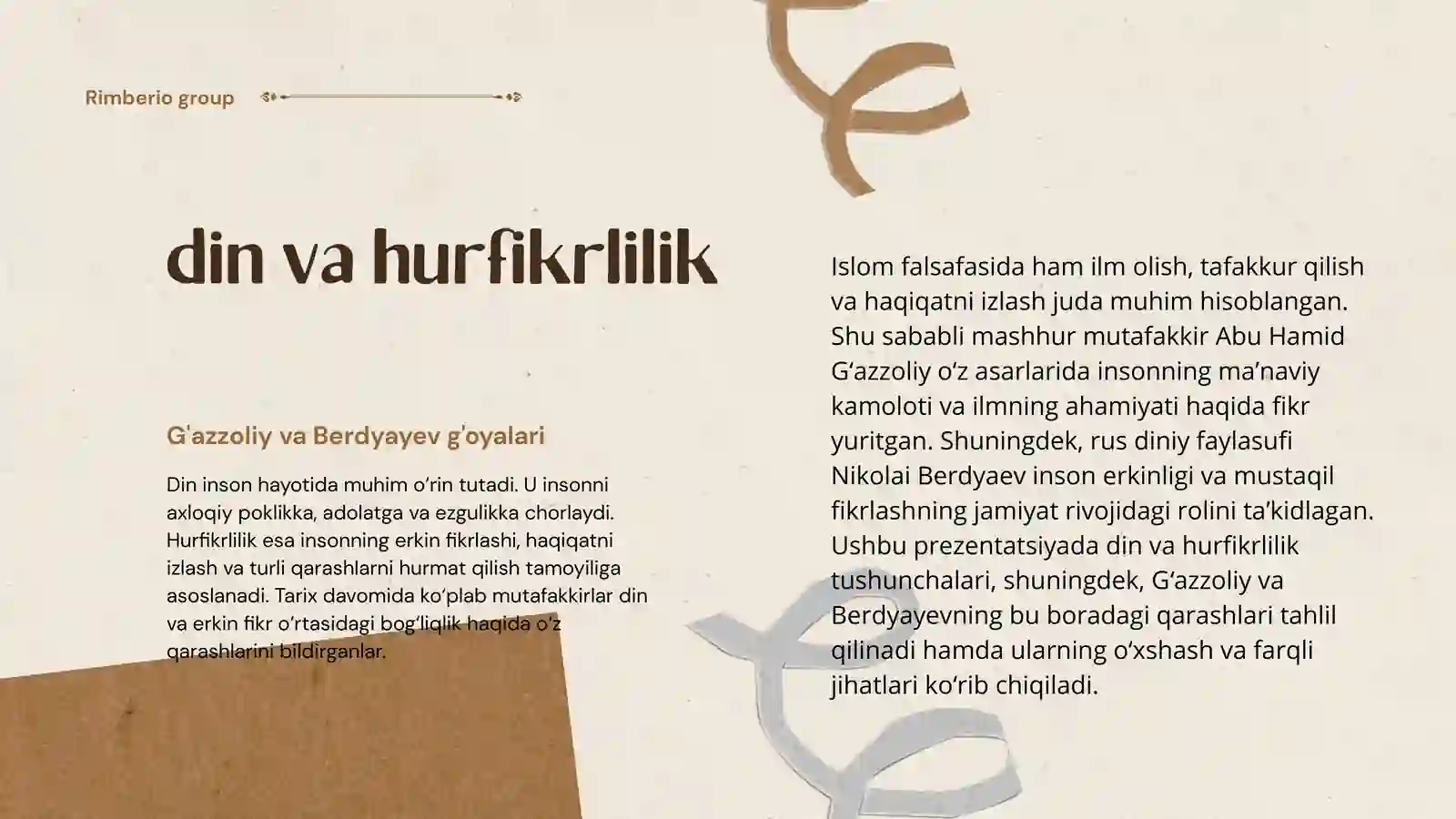 Rimberio group

din va hurfikrlilik

G'azzoliy va Berdyayev g'oyalari

Din inson hayotida muhim o‘rin tutadi. U insonni axloqiy poklikka, adolatga va ezgulikka chorlaydi. Hurfikrlilik esa insonning erkin fikrlashi, haqiqatni izlash va turli qarashlarni hurmat qilish tamoyiliga asoslanadi. Tarix davomida ko‘plab mutafakkirlar din va erkin fikr o‘rtasidagi bog‘liqlik haqida o‘z qarashlarini bildirganlar.

Islom falsafasida ham ilm olish, tafakkur qilish va haqiqatni izlash juda muhim hisoblangan. Shu sababli mashhur mutafakkir Abu Hamid G‘azzoliy o‘z asarlarida insonning ma’naviy kamoloti va ilmning ahamiyati haqida fikr yuritgan. Shuningdek, rus diniy faylasufi Nikolai Berdyaev inson erkinligi va mustaqil fikrlashning jamiyat rivojidagi rolini ta’kidlagan. Ushbu prezentatsiyada din va hurfikrlilik tushunchalari, shuningdek, G‘azzoliy va Berdyayevning bu boradagi qarashlari tahlil qilinadi hamda ularning o‘xshash va farqli jihatlari ko‘rib chiqiladi.